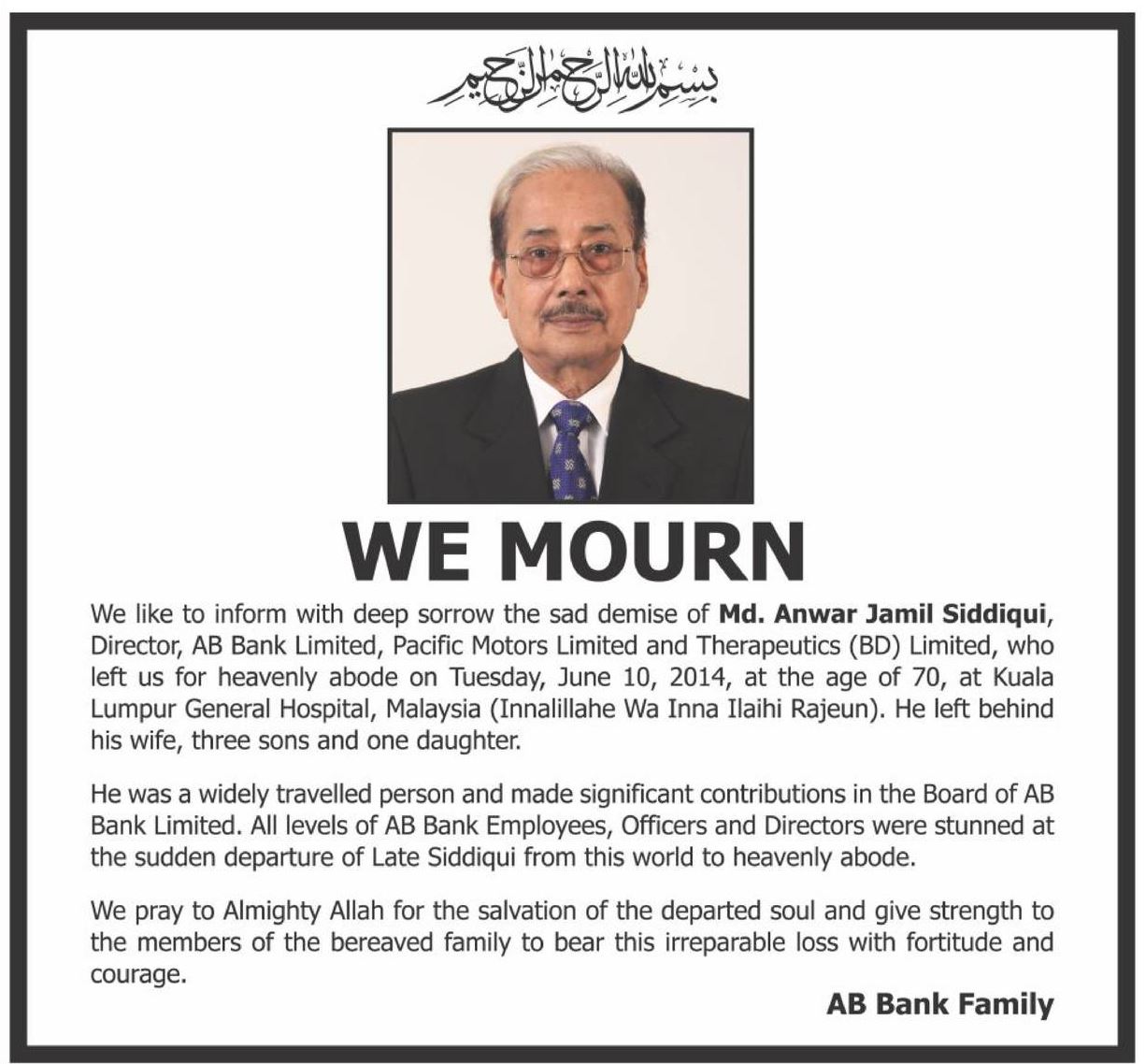 بسم الله الرحمن الرحيم

WE MOURN

We like to inform with deep sorrow the sad demise of Md. Anwar Jamil Siddiqui, Director, AB Bank Limited, Pacific Motors Limited and Therapeutics (BD) Limited, who left us for heavenly abode on Tuesday, June 10, 2014, at the age of 70, at Kuala Lumpur General Hospital, Malaysia (Innalillahe Wa Inna Ilaihi Rajeun). He left behind his wife, three sons and one daughter.

He was a widely travelled person and made significant contributions in the Board of AB Bank Limited. All levels of AB Bank Employees, Officers and Directors were stunned at the sudden departure of Late Siddiqui from this world to heavenly abode.

We pray to Almighty Allah for the salvation of the departed soul and give strength to the members of the bereaved family to bear this irreparable loss with fortitude and courage.

AB Bank Family